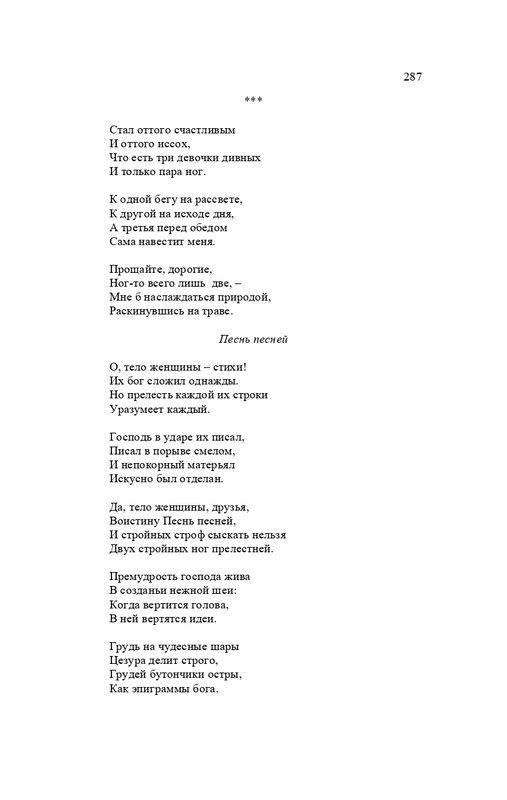 287

***

Стал оттого счастливым
И оттого иссох,
Что есть три девочки дивных
И только пара ног.

К одной бегу на рассвете,
К другой на исходе дня,
А третья перед обедом
Сама навестит меня.

Прощайте, дорогие,
Ног-то всего лишь две, –
Мне б наслаждаться природой,
Раскинувшись на траве.

Песнь песней

О, тело женщины – стихи!
Их бог сложил однажды.
Но прелесть каждой их строки
Уразумеет каждый.

Господь в ударе их писал,
Писал в порыве смелом,
И непокорный матерьял
Искусно был отделан.

Да, тело женщины, друзья,
Воистину Песнь песней,
И стройных строф сыскать нельзя
Двух стройных ног прелестней.

Премудрость господа жива
В созданьи нежной шеи:
Когда вертится голова,
В ней вертятся идеи.

Грудь на чудесные шары
Цезура делит строго,
Грудей бутончики остры,
Как эпиграммы бога.